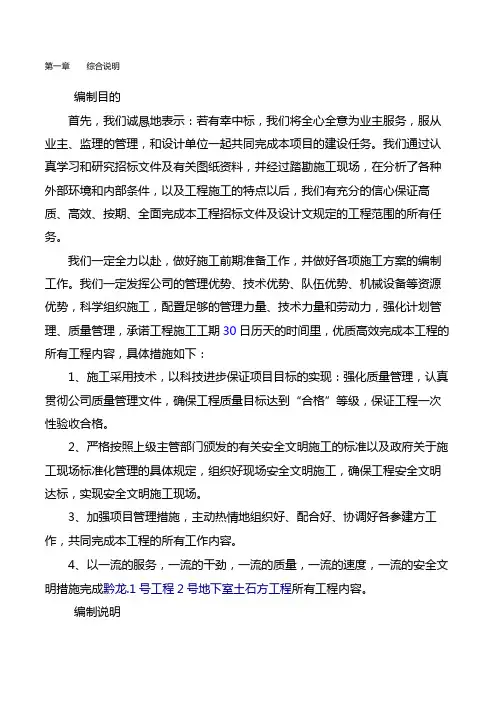 第一章　　综合说明

编制目的

首先，我们诚恳地表示：若有幸中标，我们将全心全意为业主服务，服从业主、监理的管理，和设计单位一起共同完成本项目的建设任务。我们通过认真学习和研究招标文件及有关图纸资料，并经过踏勘施工现场，在分析了各种外部环境和内部条件，以及工程施工的特点以后，我们有充分的信心保证高质、高效、按期、全面完成本工程招标文件及设计文规定的工程范围的所有任务。

我们一定全力以赴，做好施工前期准备工作，并做好各项施工方案的编制工作。我们一定发挥公司的管理优势、技术优势、队伍优势、机械设备等资源优势，科学组织施工，配置足够的管理力量、技术力量和劳动力，强化计划管理、质量管理，承诺工程施工工期 30 日历天的时间里，优质高效完成本工程的所有工程内容，具体措施如下：

1、施工采用技术，以科技进步保证项目目标的实现：强化质量管理，认真贯彻公司质量管理文件，确保工程质量目标达到“合格”等级，保证工程一次性验收合格。

2、严格按照上级主管部门颁发的有关安全文明施工的标准以及政府关于施工现场标准化管理的具体规定，组织好现场安全文明施工，确保工程安全文明达标，实现安全文明施工现场。

3、加强项目管理措施，主动热情地组织好、配合好、协调好各参建方工作，共同完成本工程的所有工作内容。

4、以一流的服务，一流的干劲，一流的质量，一流的速度，一流的安全文明措施完成黔龙.1 号工程 2 号地下室土石方工程所有工程内容。

编制说明